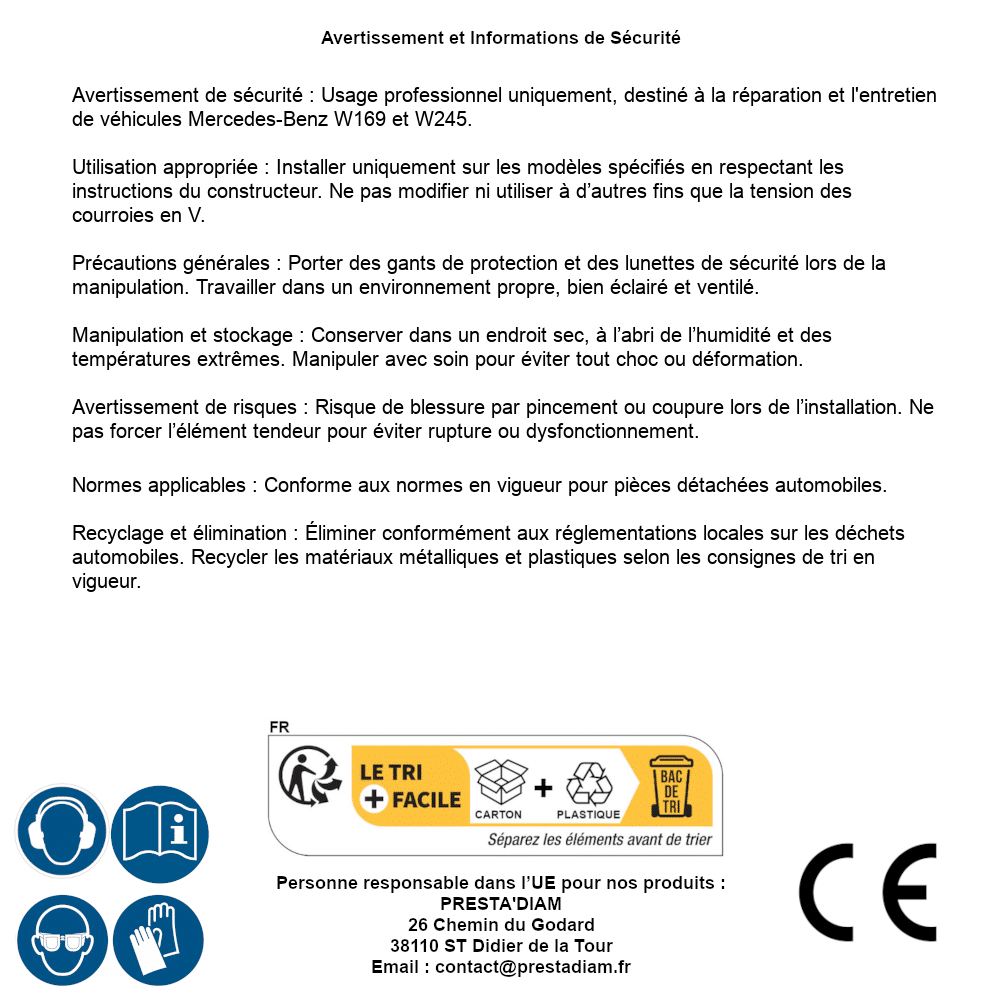 Avertissement et Informations de Sécurité

Avertissement de sécurité : Usage professionnel uniquement, destiné à la réparation et l'entretien de véhicules Mercedes-Benz W169 et W245.

Utilisation appropriée : Installer uniquement sur les modèles spécifiés en respectant les instructions du constructeur. Ne pas modifier ni utiliser à d'autres fins que la tension des courroies en V.

Précautions générales : Porter des gants de protection et des lunettes de sécurité lors de la manipulation. Travailler dans un environnement propre, bien éclairé et ventilé.

Manipulation et stockage : Conserver dans un endroit sec, à l'abri de l'humidité et des températures extrêmes. Manipuler avec soin pour éviter tout choc ou déformation.

Avertissement de risques : Risque de blessure par pincement ou coupure lors de l'installation. Ne pas forcer l'élément tendeur pour éviter rupture ou dysfonctionnement.

Normes applicables : Conforme aux normes en vigueur pour pièces détachées automobiles.

Recyclage et élimination : Éliminer conformément aux réglementations locales sur les déchets automobiles. Recycler les matériaux métalliques et plastiques selon les consignes de tri en vigueur.

FR
LE TRI + FACILE
CARTON + PLASTIQUE
BAC DE TRI
Séparez les éléments avant de trier

Personne responsable dans l'UE pour nos produits :
PRESTA'DIAM
26 Chemin du Godard
38110 ST Didier de la Tour
Email : contact@prestadiam.fr

CE